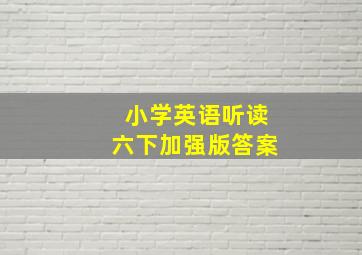 小学英语听读
六下加强版答案